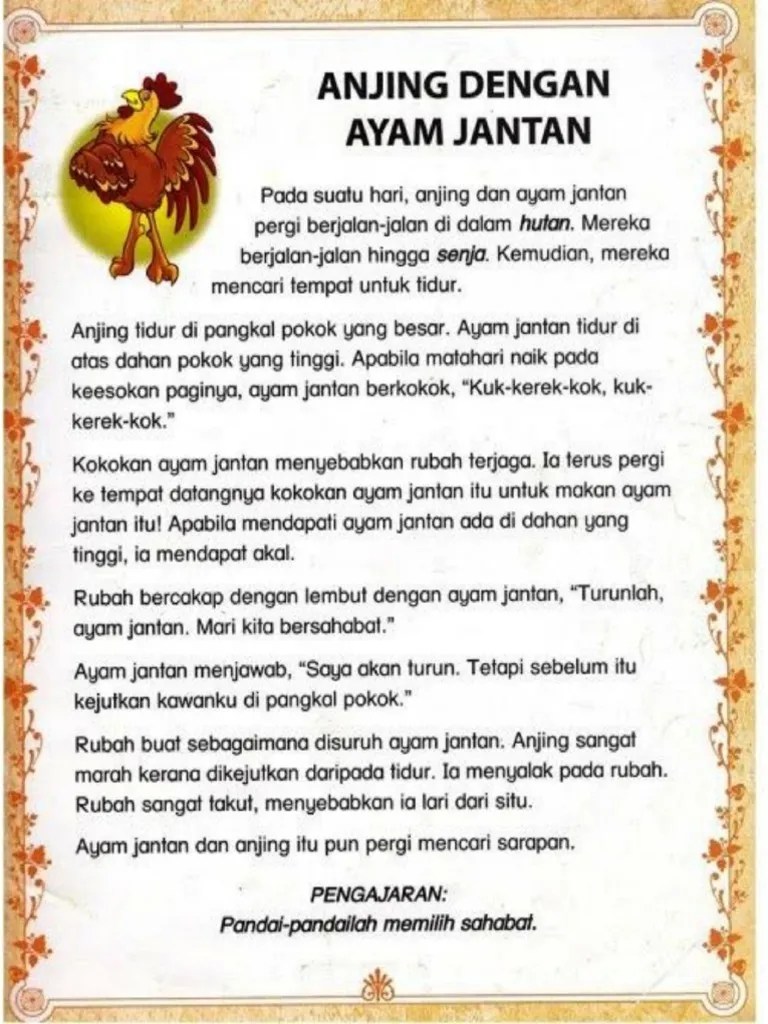 ANJING DENGAN AYAM JANTAN

Pada suatu hari, anjing dan ayam jantan pergi berjalan-jalan di dalam hutan. Mereka berjalan-jalan hingga senja. Kemudian, mereka mencari tempat untuk tidur.

Anjing tidur di pangkal pokok yang besar. Ayam jantan tidur di atas dahan pokok yang tinggi. Apabila matahari naik pada keesokan paginya, ayam jantan berkokok, "Kuk-kerek-kok, kuk-kerek-kok."

Kokokan ayam jantan menyebabkan rubah terjaga. Ia terus pergi ke tempat datangnya kokokan ayam jantan itu untuk makan ayam jantan itu! Apabila mendapati ayam jantan ada di dahan yang tinggi, ia mendapat akal.

Rubah bercakap dengan lembut dengan ayam jantan, "Turunlah, ayam jantan. Mari kita bersahabat."

Ayam jantan menjawab, "Saya akan turun. Tetapi sebelum itu kejutkan kawanku di pangkal pokok."

Rubah buat sebagaimana disuruh ayam jantan. Anjing sangat marah kerana dikejutkan daripada tidur. Ia menyalak pada rubah. Rubah sangat takut, menyebabkan ia lari dari situ.

Ayam jantan dan anjing itu pun pergi mencari sarapan.

PENGAJARAN:
Pandai-pandailah memilih sahabat.